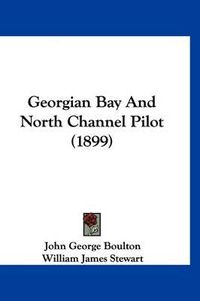 Georgian Bay And North Channel Pilot (1899)

John George Boulton
William James Stewart